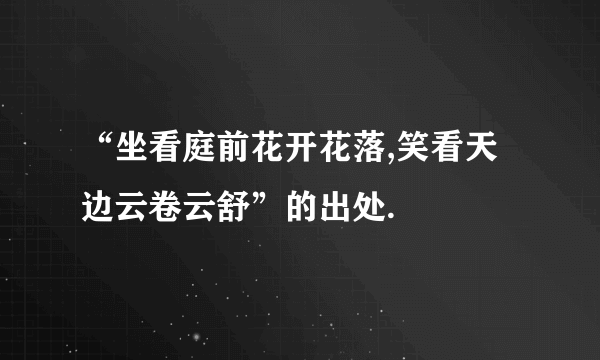 “坐看庭前花开花落,笑看天边云卷云舒”的出处.